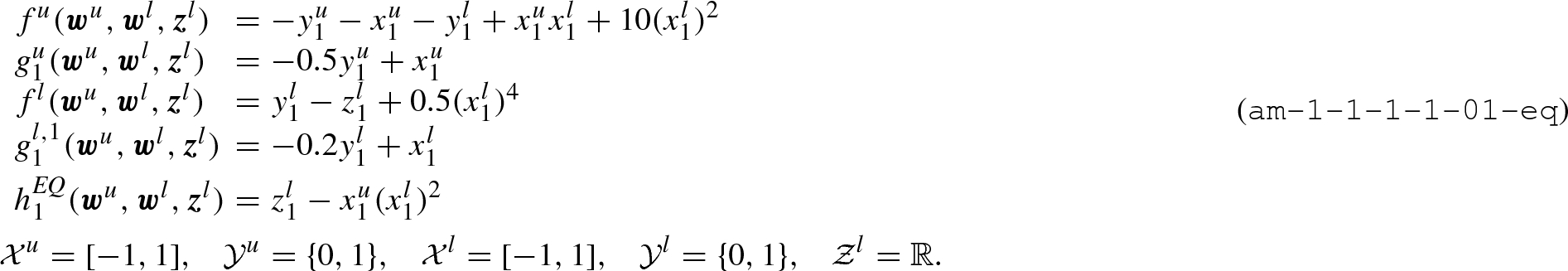 $f^u(\boldsymbol{w}^u, \boldsymbol{w}^l, \boldsymbol{z}^l) = -y_1^u - x_1^u - y_1^l + x_1^u x_1^l + 10(x_1^l)^2$
$g_1^u(\boldsymbol{w}^u, \boldsymbol{w}^l, \boldsymbol{z}^l) = -0.5y_1^u + x_1^u$
$f^l(\boldsymbol{w}^u, \boldsymbol{w}^l, \boldsymbol{z}^l) = y_1^l - z_1^l + 0.5(x_1^l)^4$ (am-1-1-1-1-01-eq)
$g_1^{l,1}(\boldsymbol{w}^u, \boldsymbol{w}^l, \boldsymbol{z}^l) = -0.2y_1^l + x_1^l$
$h_1^{EQ}(\boldsymbol{w}^u, \boldsymbol{w}^l, \boldsymbol{z}^l) = z_1^l - x_1^u(x_1^l)^2$
$\mathcal{X}^u = [-1, 1], \quad \mathcal{Y}^u = \{0, 1\}, \quad \mathcal{X}^l = [-1, 1], \quad \mathcal{Y}^l = \{0, 1\}, \quad \mathcal{Z}^l = \mathbb{R}.$